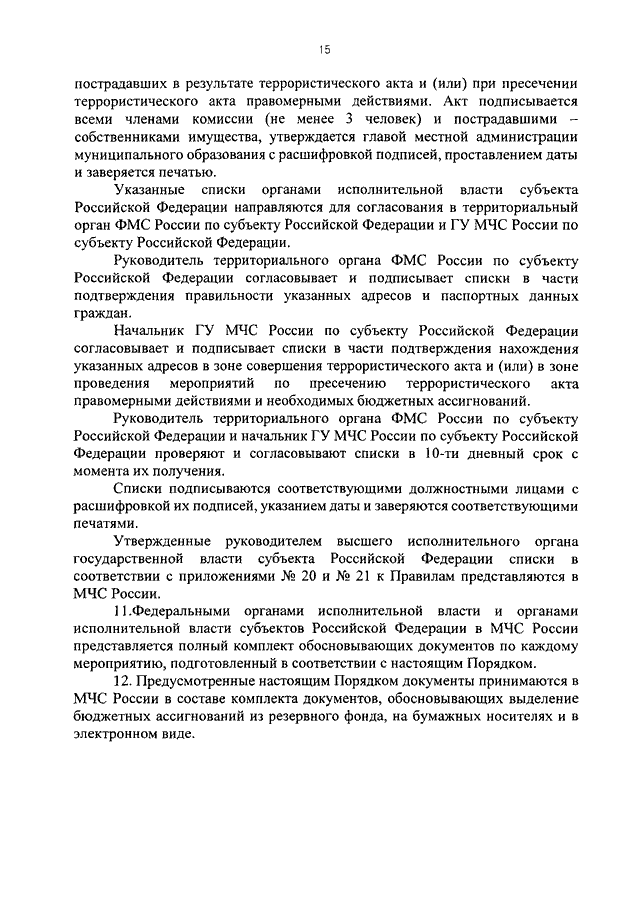 15

пострадавших в результате террористического акта и (или) при пресечении террористического акта правомерными действиями. Акт подписывается всеми членами комиссии (не менее 3 человек) и пострадавшими – собственниками имущества, утверждается главой местной администрации муниципального образования с расшифровкой подписей, проставлением даты и заверяется печатью.

Указанные списки органами исполнительной власти субъекта Российской Федерации направляются для согласования в территориальный орган ФМС России по субъекту Российской Федерации и ГУ МЧС России по субъекту Российской Федерации.

Руководитель территориального органа ФМС России по субъекту Российской Федерации согласовывает и подписывает списки в части подтверждения правильности указанных адресов и паспортных данных граждан.

Начальник ГУ МЧС России по субъекту Российской Федерации согласовывает и подписывает списки в части подтверждения нахождения указанных адресов в зоне совершения террористического акта и (или) в зоне проведения мероприятий по пресечению террористического акта правомерными действиями и необходимых бюджетных ассигнований.

Руководитель территориального органа ФМС России по субъекту Российской Федерации и начальник ГУ МЧС России по субъекту Российской Федерации проверяют и согласовывают списки в 10-ти дневный срок с момента их получения.

Списки подписываются соответствующими должностными лицами с расшифровкой их подписей, указанием даты и заверяются соответствующими печатями.

Утвержденные руководителем высшего исполнительного органа государственной власти субъекта Российской Федерации списки в соответствии с приложениями № 20 и № 21 к Правилам представляются в МЧС России.

11.Федеральными органами исполнительной власти и органами исполнительной власти субъектов Российской Федерации в МЧС России представляется полный комплект обосновывающих документов по каждому мероприятию, подготовленный в соответствии с настоящим Порядком.

12. Предусмотренные настоящим Порядком документы принимаются в МЧС России в составе комплекта документов, обосновывающих выделение бюджетных ассигнований из резервного фонда, на бумажных носителях и в электронном виде.